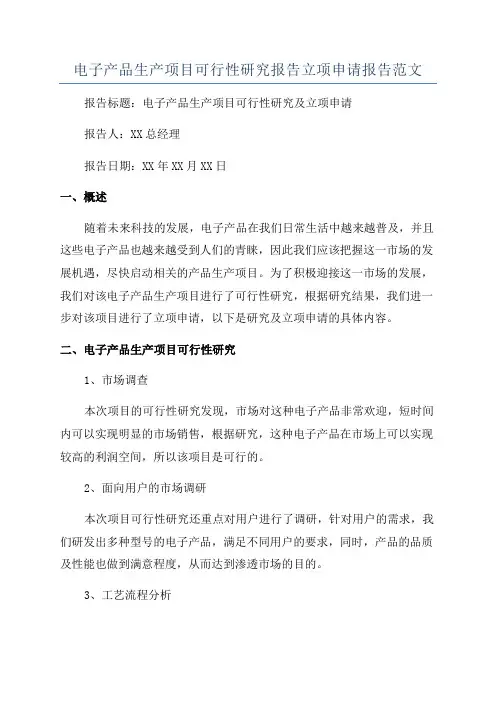 电子产品生产项目可行性研究报告立项申请报告范文

报告标题：电子产品生产项目可行性研究及立项申请

报告人：XX总经理

报告日期：XX年XX月XX日

一、概述

随着未来科技的发展，电子产品在我们日常生活中越来越普及，并且这些电子产品也越来越受到人们的青睐，因此我们应该把握这一市场的发展机遇，尽快启动相关的产品生产项目。为了积极迎接这一市场的发展，我们对该电子产品生产项目进行了可行性研究，根据研究结果，我们进一步对该项目进行了立项申请，以下是研究及立项申请的具体内容。

二、电子产品生产项目可行性研究

1、市场调查

本次项目的可行性研究发现，市场对这种电子产品非常欢迎，短时间内可以实现明显的市场销售，根据研究，这种电子产品在市场上可以实现较高的利润空间，所以该项目是可行的。

2、面向用户的市场调研

本次项目可行性研究还重点对用户进行了调研，针对用户的需求，我们研发出多种型号的电子产品，满足不同用户的要求，同时，产品的品质及性能也做到满意程度，从而达到渗透市场的目的。

3、工艺流程分析